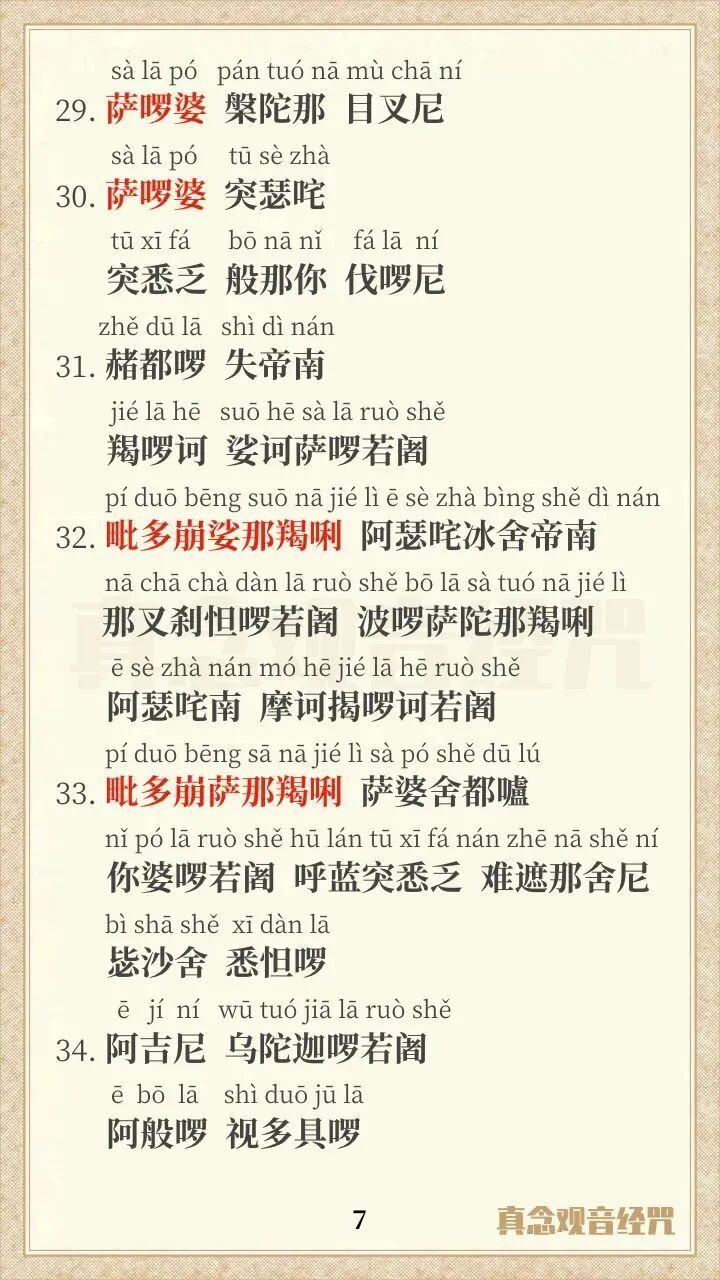 sà lā pó pán tuó nā mù chā ní
29.萨啰婆 槃陀那 目叉尼

sà lā pó tū sè zhà
30.萨啰婆 突瑟咤

tū xī fá bō nā nǐ fá lā ní
突悉乏 般那你 伐啰尼

zhě dū lā shì dì nán
31.赭都啰 失帝南

jié lā hē suō hē sà lā ruò shě
羯啰诃 娑诃萨啰若阇

pí duō bēng suō nā jié lì ē sè zhà bìng shě dì nán
32.毗多崩娑那羯唎 阿瑟咤冰舍帝南

nā chā chà dàn lā ruò shě bō lā sà tuó nā jié lì
那叉刹怛啰若阇 波啰萨陀那羯唎

ē sè zhà nán mó hē jié lā hē ruò shě
阿瑟咤南 摩诃揭啰诃若阇

pí duō bēng sā nā jié lì sà pó shě dū lú
33.毗多崩萨那羯唎 萨婆舍都嚧

nǐ pó lā ruò shě hū lán tū xī fá nán zhē nā shě ní
你婆啰若阇 呼蓝突悉乏 难遮那舍尼

bì shā shě xī dàn lā
毖沙舍 悉怛啰

ē jí ní wū tuó jiā lā ruò shě
34.阿吉尼 乌陀迦啰若阇

ē bō lā shì duō jū lā
阿般啰 视多具啰

7

真念观音经咒